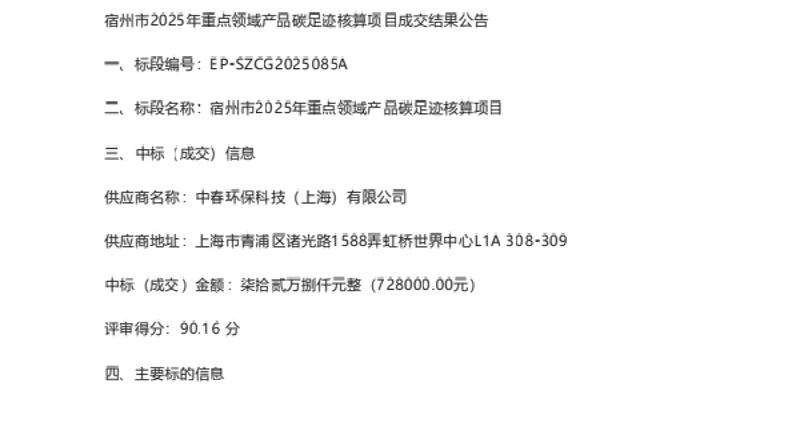 宿州市2025年重点领域产品碳足迹核算项目成交结果公告

一、标段编号：EP-SZCG2025085A

二、标段名称：宿州市2025年重点领域产品碳足迹核算项目

三、中标（成交）信息

供应商名称：中春环保科技（上海）有限公司

供应商地址：上海市青浦区诸光路1588弄虹桥世界中心L1A 308-309

中标（成交）金额：柒拾贰万捌仟元整（728000.00元）

评审得分：90.16 分

四、主要标的信息